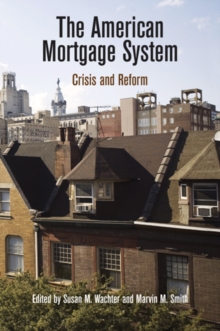 The American Mortgage System

Crisis and Reform

Edited by Susan M. Wachter and Marvin M. Smith